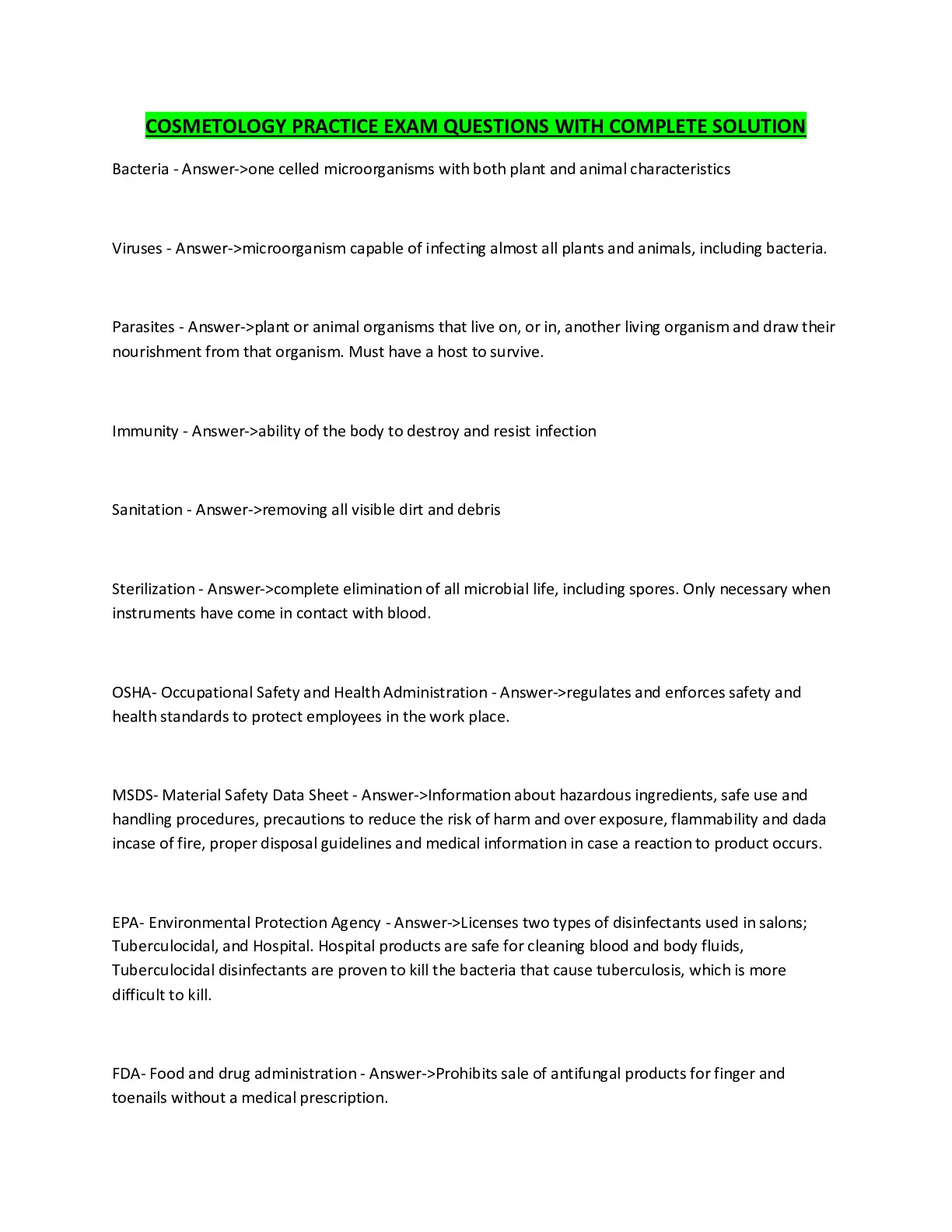 COSMETOLOGY PRACTICE EXAM QUESTIONS WITH COMPLETE SOLUTION

Bacteria - Answer->one celled microorganisms with both plant and animal characteristics

Viruses - Answer->microorganism capable of infecting almost all plants and animals, including bacteria.

Parasites - Answer->plant or animal organisms that live on, or in, another living organism and draw their nourishment from that organism. Must have a host to survive.

Immunity - Answer->ability of the body to destroy and resist infection

Sanitation - Answer->removing all visible dirt and debris

Sterilization - Answer->complete elimination of all microbial life, including spores. Only necessary when instruments have come in contact with blood.

OSHA- Occupational Safety and Health Administration - Answer->regulates and enforces safety and health standards to protect employees in the work place.

MSDS- Material Safety Data Sheet - Answer->Information about hazardous ingredients, safe use and handling procedures, precautions to reduce the risk of harm and over exposure, flammability and dada incase of fire, proper disposal guidelines and medical information in case a reaction to product occurs.

EPA- Environmental Protection Agency - Answer->Licenses two types of disinfectants used in salons; Tuberculocidal, and Hospital. Hospital products are safe for cleaning blood and body fluids, Tuberculocidal disinfectants are proven to kill the bacteria that cause tuberculosis, which is more difficult to kill.

FDA- Food and drug administration - Answer->Prohibits sale of antifungal products for finger and toenails without a medical prescription.